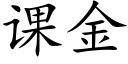 课金